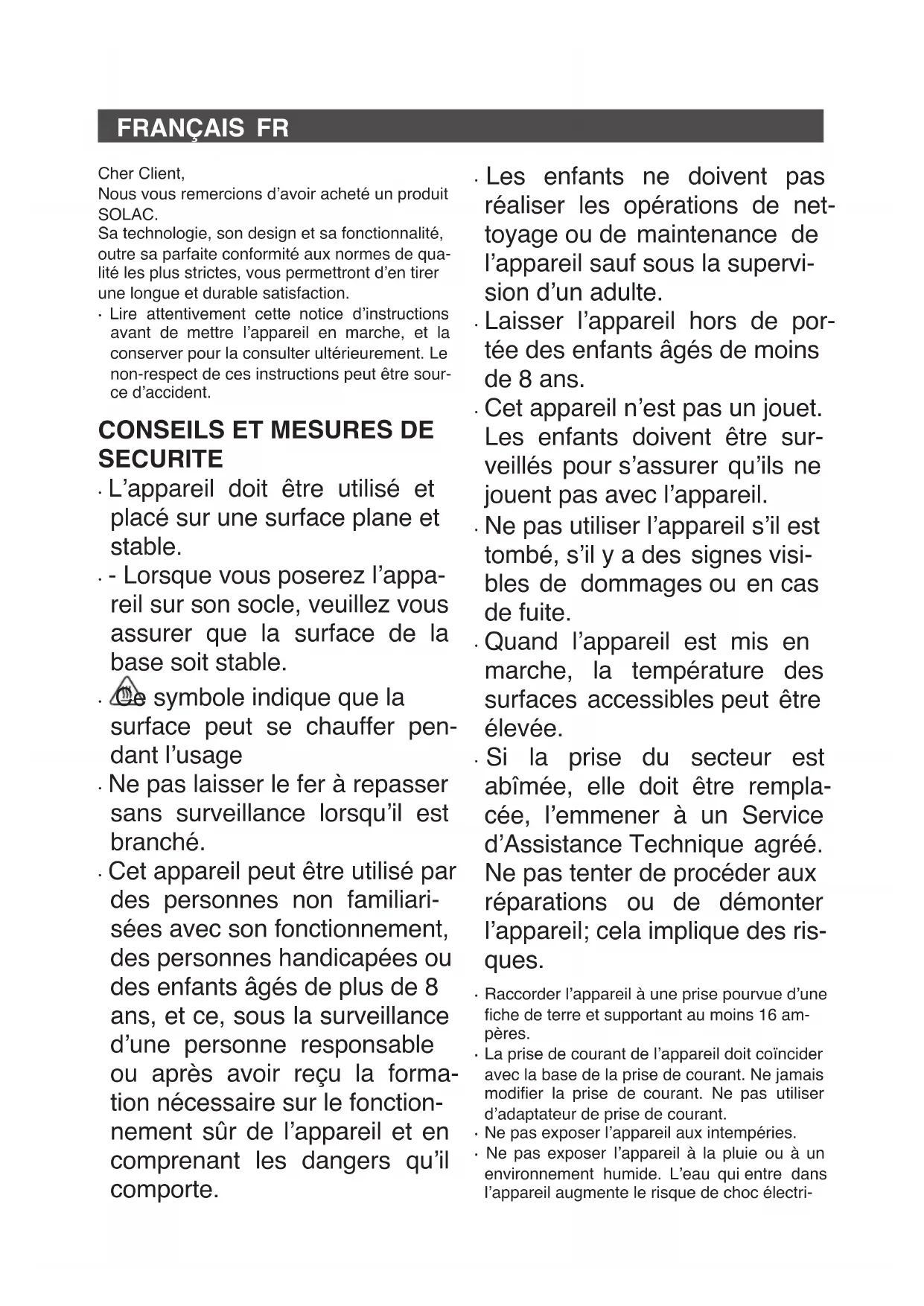 FRANÇAIS FR

Cher Client,
Nous vous remercions d'avoir acheté un produit SOLAC.
Sa technologie, son design et sa fonctionnalité, outre sa parfaite conformité aux normes de qualité les plus strictes, vous permettront d'en tirer une longue et durable satisfaction.

· Lire attentivement cette notice d'instructions avant de mettre l'appareil en marche, et la conserver pour la consulter ultérieurement. Le non-respect de ces instructions peut être source d'accident.

CONSEILS ET MESURES DE SECURITE

· L'appareil doit être utilisé et placé sur une surface plane et stable.
· - Lorsque vous poserez l'appareil sur son socle, veuillez vous assurer que la surface de la base soit stable.
· Ce symbole indique que la surface peut se chauffer pendant l'usage
· Ne pas laisser le fer à repasser sans surveillance lorsqu'il est branché.
· Cet appareil peut être utilisé par des personnes non familiarisées avec son fonctionnement, des personnes handicapées ou des enfants âgés de plus de 8 ans, et ce, sous la surveillance d'une personne responsable ou après avoir reçu la formation nécessaire sur le fonctionnement sûr de l'appareil et en comprenant les dangers qu'il comporte.
· Les enfants ne doivent pas réaliser les opérations de nettoyage ou de maintenance de l'appareil sauf sous la supervision d'un adulte.
· Laisser l'appareil hors de portée des enfants âgés de moins de 8 ans.
· Cet appareil n'est pas un jouet. Les enfants doivent être surveillés pour s'assurer qu'ils ne jouent pas avec l'appareil.
· Ne pas utiliser l'appareil s'il est tombé, s'il y a des signes visibles de dommages ou en cas de fuite.
· Quand l'appareil est mis en marche, la température des surfaces accessibles peut être élevée.
· Si la prise du secteur est abîmée, elle doit être remplacée, l'emmener à un Service d'Assistance Technique agréé. Ne pas tenter de procéder aux réparations ou de démonter l'appareil; cela implique des risques.
· Raccorder l'appareil à une prise pourvue d'une fiche de terre et supportant au moins 16 ampères.
· La prise de courant de l'appareil doit coïncider avec la base de la prise de courant. Ne jamais modifier la prise de courant. Ne pas utiliser d'adaptateur de prise de courant.
· Ne pas exposer l'appareil aux intempéries.
· Ne pas exposer l'appareil à la pluie ou à un environnement humide. L'eau qui entre dans l'appareil augmente le risque de choc électri-